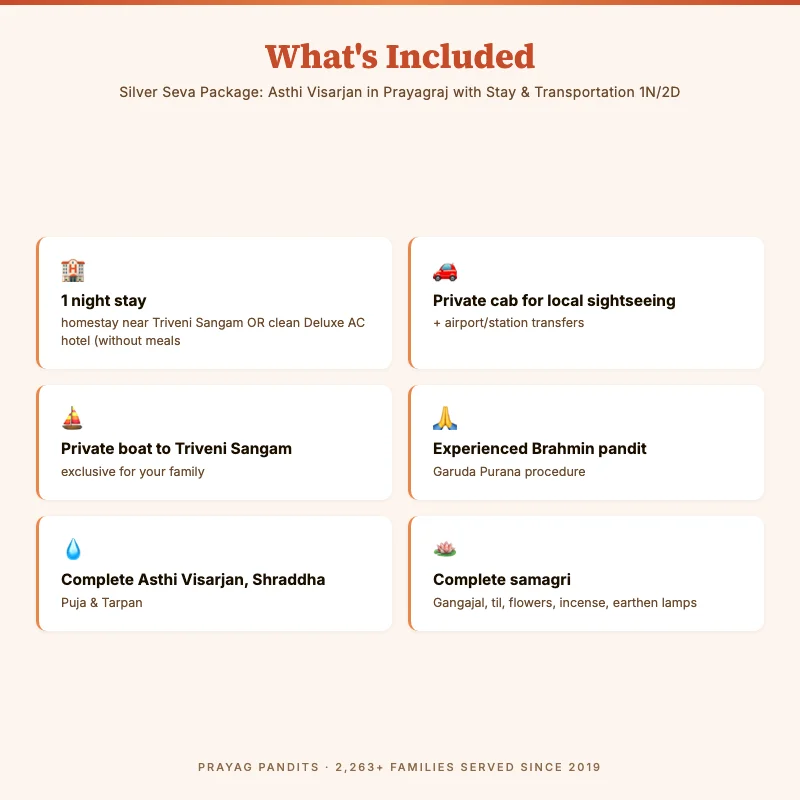 What's Included

Silver Seva Package: Asthi Visarjan in Prayagraj with Stay & Transportation 1N/2D

1 night stay
homestay near Triveni Sangam OR clean Deluxe AC hotel (without meals

Private cab for local sightseeing
+ airport/station transfers

Private boat to Triveni Sangam
exclusive for your family

Experienced Brahmin pandit
Garuda Purana procedure

Complete Asthi Visarjan, Shraddha
Puja & Tarpan

Complete samagri
Gangajal, til, flowers, incense, earthen lamps

PRAYAG PANDITS · 2,263+ FAMILIES SERVED SINCE 2019